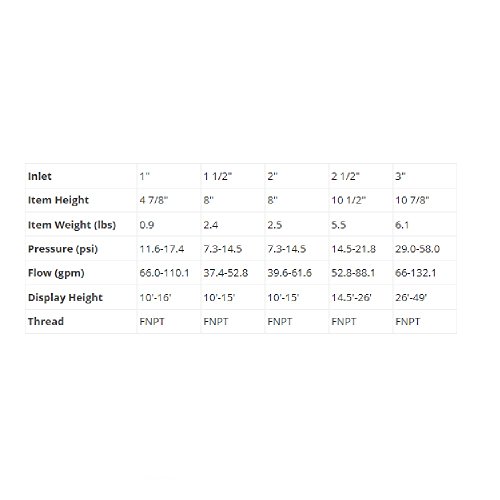 | Inlet | 1" | 1 1/2" | 2" | 2 1/2" | 3" |
|---|---|---|---|---|---|
| Item Height | 4 7/8" | 8" | 8" | 10 1/2" | 10 7/8" |
| Item Weight (lbs) | 0.9 | 2.4 | 2.5 | 5.5 | 6.1 |
| Pressure (psi) | 11.6-17.4 | 7.3-14.5 | 7.3-14.5 | 14.5-21.8 | 29.0-58.0 |
| Flow (gpm) | 66.0-110.1 | 37.4-52.8 | 39.6-61.6 | 52.8-88.1 | 66-132.1 |
| Display Height | 10'-16' | 10'-15' | 10'-15' | 14.5'-26' | 26'-49' |
| Thread | FNPT | FNPT | FNPT | FNPT | FNPT |